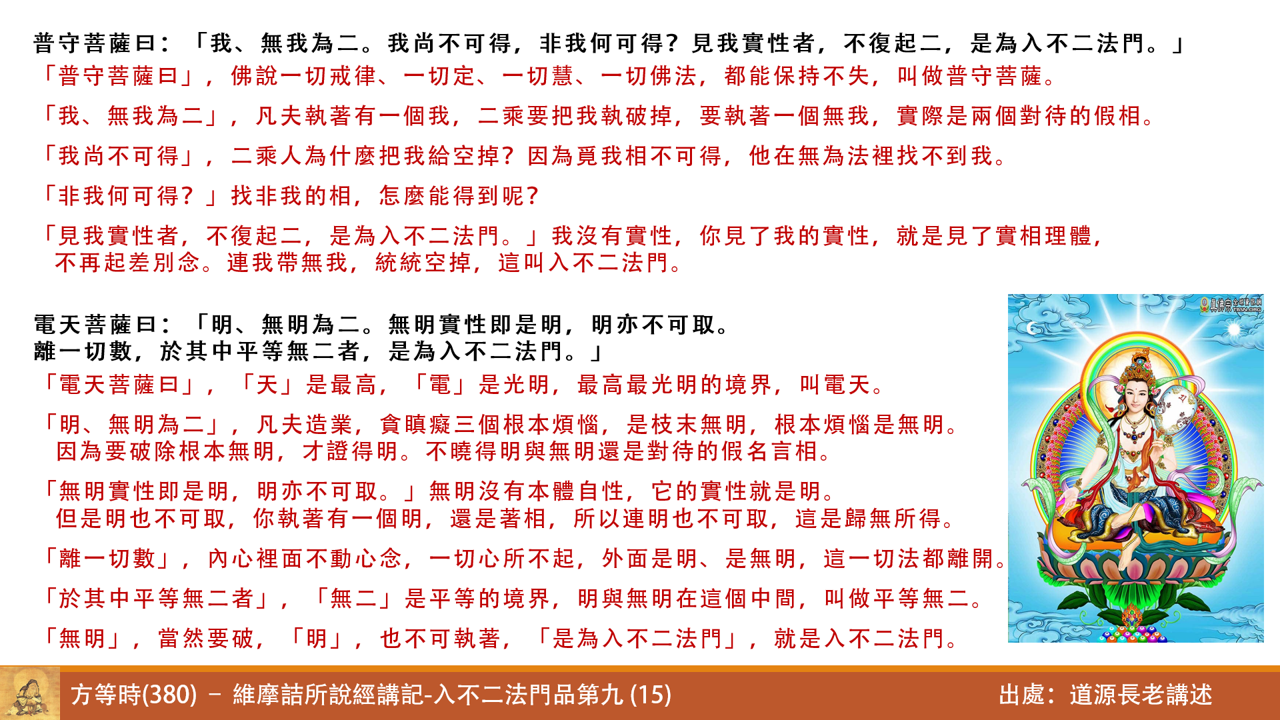 普守菩薩曰：「我、無我為二。我尚不可得，非我何可得？見我實性者，不復起二，是為入不二法門。」

「普守菩薩曰」，佛說一切戒律、一切定、一切慧、一切佛法，都能保持不失，叫做普守菩薩。

「我、無我為二」，凡夫執著有一個我，二乘要把我執破掉，要執著一個無我，實際是兩個對待的假相。

「我尚不可得」，二乘人為什麼把我給空掉？因為覓我相不可得，他在無為法裡找不到我。

「非我何可得？」找非我的相，怎麼能得到呢？

「見我實性者，不復起二，是為入不二法門。」我沒有實性，你見了我的實性，就是見了實相理體，不再起差別念。連我帶無我，統統空掉，這叫入不二法門。

電天菩薩曰：「明、無明為二。無明實性即是明，明亦不可取。離一切數，於其中平等無二者，是為入不二法門。」

「電天菩薩曰」，「天」是最高，「電」是光明，最高最光明的境界，叫電天。

「明、無明為二」，凡夫造業，貪瞋癡三個根本煩惱，是枝末無明，根本煩惱是無明。因為要破除根本無明，才證得明。不曉得明與無明還是對待的假名言相。

「無明實性即是明，明亦不可取。」無明沒有本體自性，它的實性就是明。但是明也不可取，你執著有一個明，還是著相，所以連明也不可取，這是歸無所得。

「離一切數」，內心裡面不動心念，一切心所不起，外面是明、是無明，這一切法都離開。

「於其中平等無二者」，「無二」是平等的境界，明與無明在這個中間，叫做平等無二。

「無明」，當然要破，「明」，也不可執著，「是為入不二法門」，就是入不二法門。

方等時(380) – 維摩詰所說經講記-入不二法門品第九 (15)

出處：道源長老講述